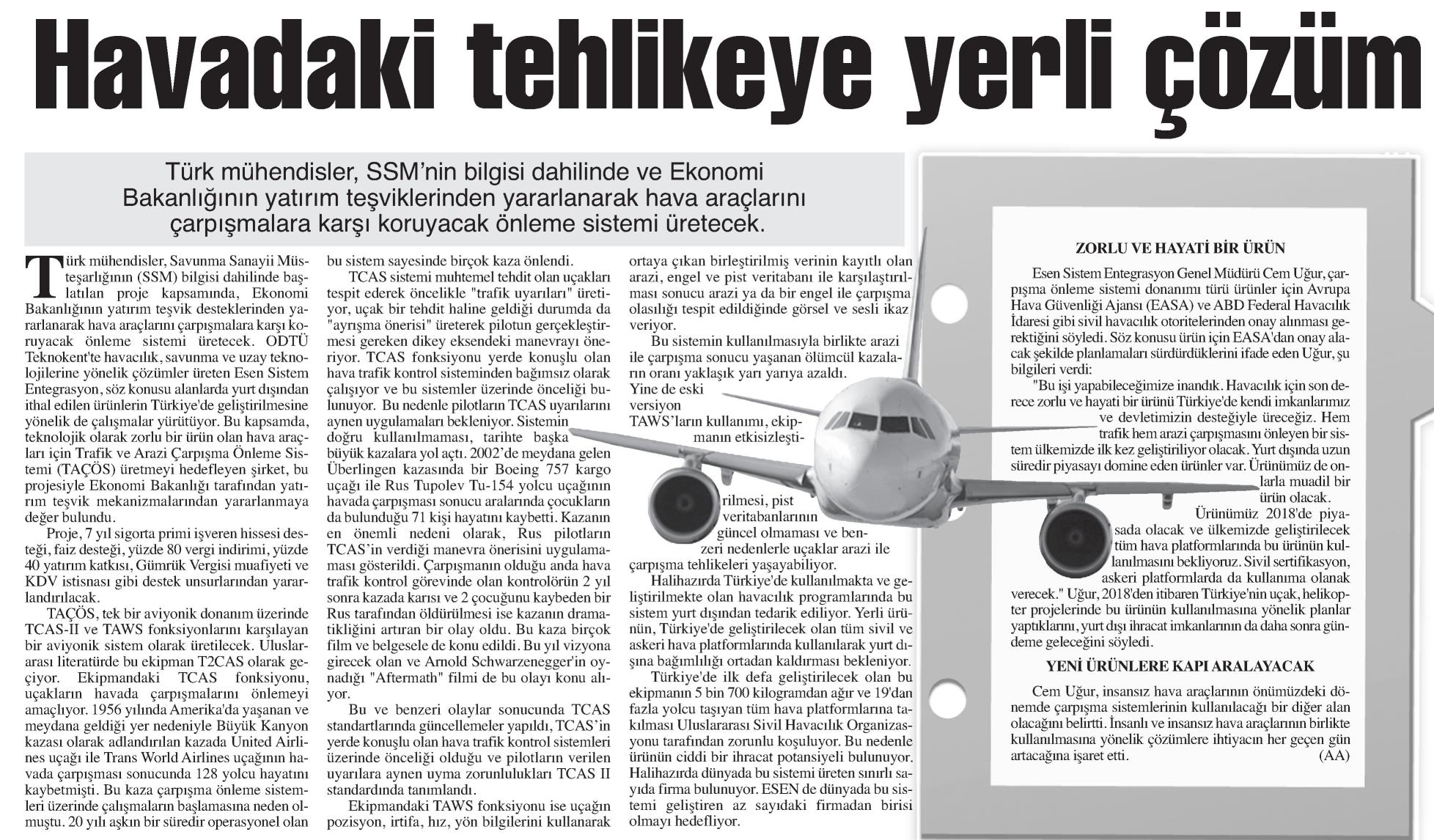 Havadaki tehlikeye yerli çözüm

Türk mühendisler, SSM'nin bilgisi dahilinde ve Ekonomi Bakanlığının yatırım teşviklerinden yararlanarak hava araçlarını çarpışmalara karşı koruyacak önleme sistemi üretecek.

Türk mühendisler, Savunma Sanayii Müsteşarlığının (SSM) bilgisi dahilinde başlatılan proje kapsamında, Ekonomi Bakanlığının yatırım teşvik desteklerinden yararlanarak hava araçlarını çarpışmalara karşı koruyacak önleme sistemi üretecek. ODTÜ Teknokent'te havacılık, savunma ve uzay teknolojilerine yönelik çözümler üreten Esen Sistem Entegrasyon, söz konusu alanlarda yurt dışından ithal edilen ürünlerin Türkiye'de geliştirilmesine yönelik de çalışmalar yürütüyor. Bu kapsamda, teknolojik olarak zorlu bir ürün olan hava araçları için Trafik ve Arazi Çarpışma Önleme Sistemi (TAÇÖS) üretmeyi hedefleyen şirket, bu projesiyle Ekonomi Bakanlığı tarafından yatırım teşvik mekanizmalarından yararlanmaya değer bulundu.

Proje, 7 yıl sigorta primi işveren hissesi desteği, faiz desteği, yüzde 80 vergi indirimi, yüzde 40 yatırım katkısı, Gümrük Vergisi muafiyeti ve KDV istisnası gibi destek unsurlarından yararlandırılacak.

TAÇÖS, tek bir aviyonik donanım üzerinde TCAS-II ve TAWS fonksiyonlarını karşılayan bir aviyonik sistem olarak üretilecek. Uluslararası literatürde bu ekipman T2CAS olarak geçiyor. Ekipmandaki TCAS fonksiyonu, uçakların havada çarpışmalarını önlemeyi amaçlıyor. 1956 yılında Amerika'da yaşanan ve meydana geldiği yer nedeniyle Büyük Kanyon kazası olarak adlandırılan kazada United Airlines uçağı ile Trans World Airlines uçağının havada çarpışması sonucunda 128 yolcu hayatını kaybetmişti. Bu kaza çarpışma önleme sistemleri üzerinde çalışmaların başlamasına neden olmuştu. 20 yılı aşkın bir süredir operasyonel olan bu sistem sayesinde birçok kaza önlendi.

TCAS sistemi muhtemel tehdit olan uçakları tespit ederek öncelikle "trafik uyarıları" üretiyor, uçak bir tehdit haline geldiği durumda da "ayrışma önerisi" üreterek pilotun gerçekleştirmesi gereken dikey eksendeki manevrayı öneriyor. TCAS fonksiyonu yerde konuşlu olan hava trafik kontrol sisteminden bağımsız olarak çalışıyor ve bu sistemler üzerinde önceliği bulunuyor. Bu nedenle pilotların TCAS uyarılarını aynen uygulamaları bekleniyor. Sistemin doğru kullanılmaması, tarihte başka büyük kazalara yol açtı. 2002'de meydana gelen Überlingen kazasında bir Boeing 757 kargo uçağı ile Rus Tupolev Tu-154 yolcu uçağının havada çarpışması sonucu aralarında çocukların da bulunduğu 71 kişi hayatını kaybetti. Kazanın en önemli nedeni olarak, Rus pilotların TCAS'in verdiği manevra önerisini uygulamaması gösterildi. Çarpışmanın olduğu anda hava trafik kontrol görevinde olan kontrolörün 2 yıl sonra kazada karısı ve 2 çocuğunu kaybeden bir Rus tarafından öldürülmesi ise kazanın dramatikliğini artıran bir olay oldu. Bu kaza birçok film ve belgesele de konu edildi. Bu yıl vizyona girecek olan ve Arnold Schwarzenegger'in oynadığı "Aftermath" filmi de bu olayı konu alıyor.

Bu ve benzeri olaylar sonucunda TCAS standartlarında güncellemeler yapıldı, TCAS'in yerde konuşlu olan hava trafik kontrol sistemleri üzerinde önceliği olduğu ve pilotların verilen uyarılara aynen uyma zorunlulukları TCAS II standardında tanımlandı.

Ekipmandaki TAWS fonksiyonu ise uçağın pozisyon, irtifa, hız, yön bilgilerini kullanarak ortaya çıkan birleştirilmiş verinin kayıtlı olan arazi, engel ve pist veritabanı ile karşılaştırılması sonucu arazi ya da bir engel ile çarpışma olasılığı tespit edildiğinde görsel ve sesli ikaz veriyor.

Bu sistemin kullanılmasıyla birlikte arazi ile çarpışma sonucu yaşanan ölümcül kazaların oranı yaklaşık yarı yarıya azaldı. Yine de eski versiyon TAWS'ların kullanımı, ekipmanın etkisizleştirilmesi, pist veritabanlarının güncel olmaması ve benzeri nedenlerle uçaklar arazi ile çarpışma tehlikeleri yaşayabiliyor.

Halihazırda Türkiye'de kullanılmakta ve geliştirilmekte olan havacılık programlarında bu sistem yurt dışından tedarik ediliyor. Yerli ürünün, Türkiye'de geliştirilecek olan tüm sivil ve askeri hava platformlarında kullanılarak yurt dışına bağımlılığı ortadan kaldırması bekleniyor.

Türkiye'de ilk defa geliştirilecek olan bu ekipmanın 5 bin 700 kilogramdan ağır ve 19'dan fazla yolcu taşıyan tüm hava platformlarına takılması Uluslararası Sivil Havacılık Organizasyonu tarafından zorunlu koşuluyor. Bu nedenle ürünün ciddi bir ihracat potansiyeli bulunuyor. Halihazırda dünyada bu sistemi üreten sınırlı sayıda firma bulunuyor. ESEN de dünyada bu sistemi geliştiren az sayıdaki firmadan birisi olmayı hedefliyor.

ZORLU VE HAYATİ BİR ÜRÜN

Esen Sistem Entegrasyon Genel Müdürü Cem Uğur, çarpışma önleme sistemi donanımı türü ürünler için Avrupa Hava Güvenliği Ajansı (EASA) ve ABD Federal Havacılık İdaresi gibi sivil havacılık otoritelerinden onay alınması gerektiğini söyledi. Söz konusu ürün için EASA'dan onay alacak şekilde planlamaları sürdürdüklerini ifade eden Uğur, şu bilgileri verdi:

"Bu işi yapabileceğimize inandık. Havacılık için son derece zorlu ve hayati bir ürünü Türkiye'de kendi imkanlarımız ve devletimizin desteğiyle üreceğiz. Hem trafik hem arazi çarpışmasını önleyen bir sistem ülkemizde ilk kez geliştiriliyor olacak. Yurt dışında uzun süredir piyasayı domine eden ürünler var. Ürünümüz de onlarla muadil bir ürün olacak. Ürünümüz 2018'de piyasada olacak ve ülkemizde geliştirilecek tüm hava platformlarında bu ürünün kullanılmasını bekliyoruz. Sivil sertifikasyon, askeri platformlarda da kullanıma olanak verecek." Uğur, 2018'den itibaren Türkiye'nin uçak, helikopter projelerinde bu ürünün kullanılmasına yönelik planlar yaptıklarını, yurt dışı ihracat imkanlarının da daha sonra gündeme geleceğini söyledi.

YENİ ÜRÜNLERE KAPI ARALAYACAK

Cem Uğur, insansız hava araçlarının önümüzdeki dönemde çarpışma sistemlerinin kullanılacağı bir diğer alan olacağını belirtti. İnsanlı ve insansız hava araçlarının birlikte kullanılmasına yönelik çözümlere ihtiyacın her geçen gün artacağına işaret etti. (AA)